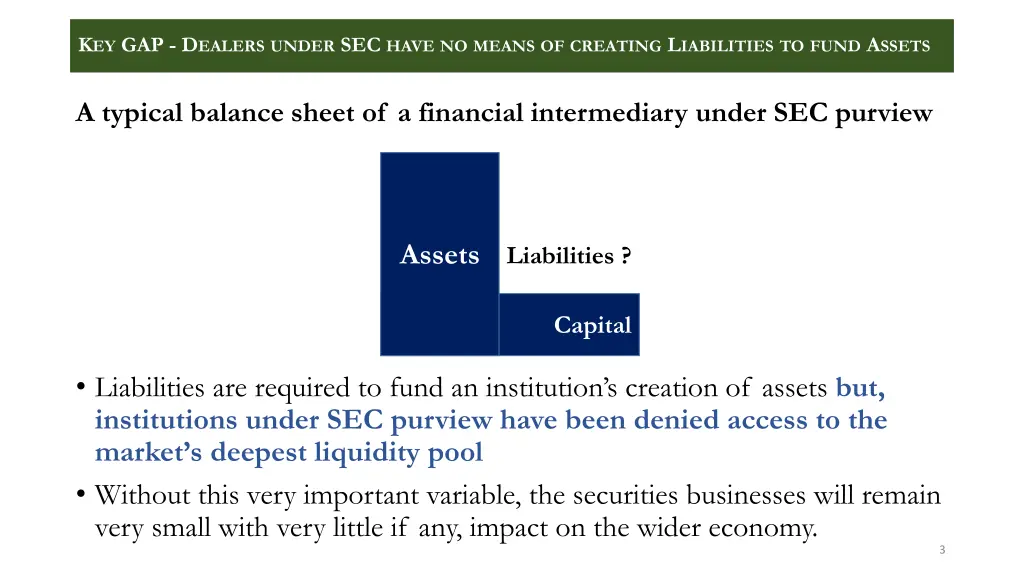 KEY GAP - DEALERS UNDER SEC HAVE NO MEANS OF CREATING LIABILITIES TO FUND ASSETS

A typical balance sheet of a financial intermediary under SEC purview

Assets

Liabilities ?

Capital

• Liabilities are required to fund an institution's creation of assets but, institutions under SEC purview have been denied access to the market's deepest liquidity pool

• Without this very important variable, the securities businesses will remain very small with very little if any, impact on the wider economy.

3